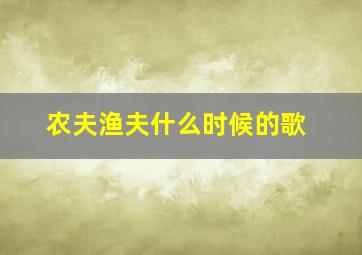 农夫渔夫什么时候的歌